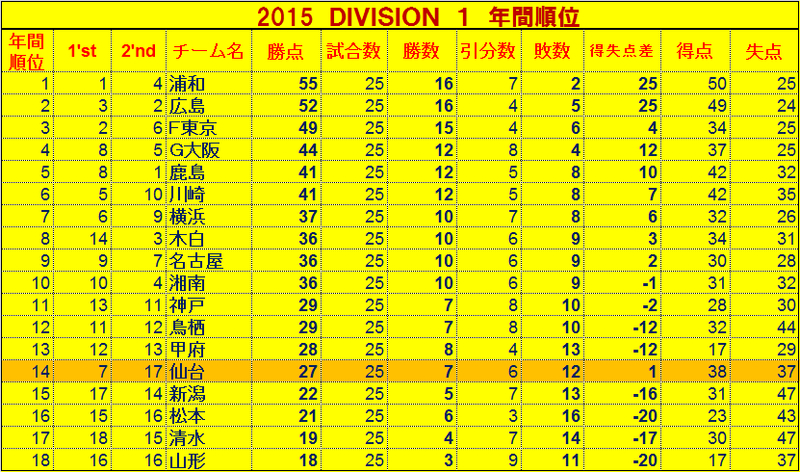 2015 DIVISION 1 年間順位

| 年間順位 | 1'st | 2'nd | チーム名 | 勝点 | 試合数 | 勝数 | 引分数 | 敗数 | 得失点差 | 得点 | 失点 |
|---|---|---|---|---|---|---|---|---|---|---|---|
| 1 | 1 | 4 | 浦和 | 55 | 25 | 16 | 7 | 2 | 25 | 50 | 25 |
| 2 | 3 | 2 | 広島 | 52 | 25 | 16 | 4 | 5 | 25 | 49 | 24 |
| 3 | 2 | 6 | F東京 | 49 | 25 | 15 | 4 | 6 | 4 | 34 | 25 |
| 4 | 8 | 5 | G大阪 | 44 | 25 | 12 | 8 | 4 | 12 | 37 | 25 |
| 5 | 8 | 1 | 鹿島 | 41 | 25 | 12 | 5 | 8 | 10 | 42 | 32 |
| 6 | 5 | 10 | 川崎 | 41 | 25 | 12 | 5 | 8 | 7 | 42 | 35 |
| 7 | 6 | 9 | 横浜 | 37 | 25 | 10 | 7 | 8 | 6 | 32 | 26 |
| 8 | 14 | 3 | 木白 | 36 | 25 | 10 | 6 | 9 | 3 | 34 | 31 |
| 9 | 9 | 7 | 名古屋 | 36 | 25 | 10 | 6 | 9 | 2 | 30 | 28 |
| 10 | 10 | 4 | 湘南 | 36 | 25 | 10 | 6 | 9 | -1 | 31 | 32 |
| 11 | 13 | 11 | 神戸 | 29 | 25 | 7 | 8 | 10 | -2 | 28 | 30 |
| 12 | 11 | 12 | 鳥栖 | 29 | 25 | 7 | 8 | 10 | -12 | 32 | 44 |
| 13 | 12 | 13 | 甲府 | 28 | 25 | 8 | 4 | 13 | -12 | 17 | 29 |
| 14 | 7 | 17 | 仙台 | 27 | 25 | 7 | 6 | 12 | 1 | 38 | 37 |
| 15 | 17 | 14 | 新潟 | 22 | 25 | 5 | 7 | 13 | -16 | 31 | 47 |
| 16 | 15 | 16 | 松本 | 21 | 25 | 6 | 3 | 16 | -20 | 23 | 43 |
| 17 | 18 | 15 | 清水 | 19 | 25 | 4 | 7 | 14 | -17 | 30 | 47 |
| 18 | 16 | 16 | 山形 | 18 | 25 | 3 | 9 | 11 | -20 | 17 | 37 |